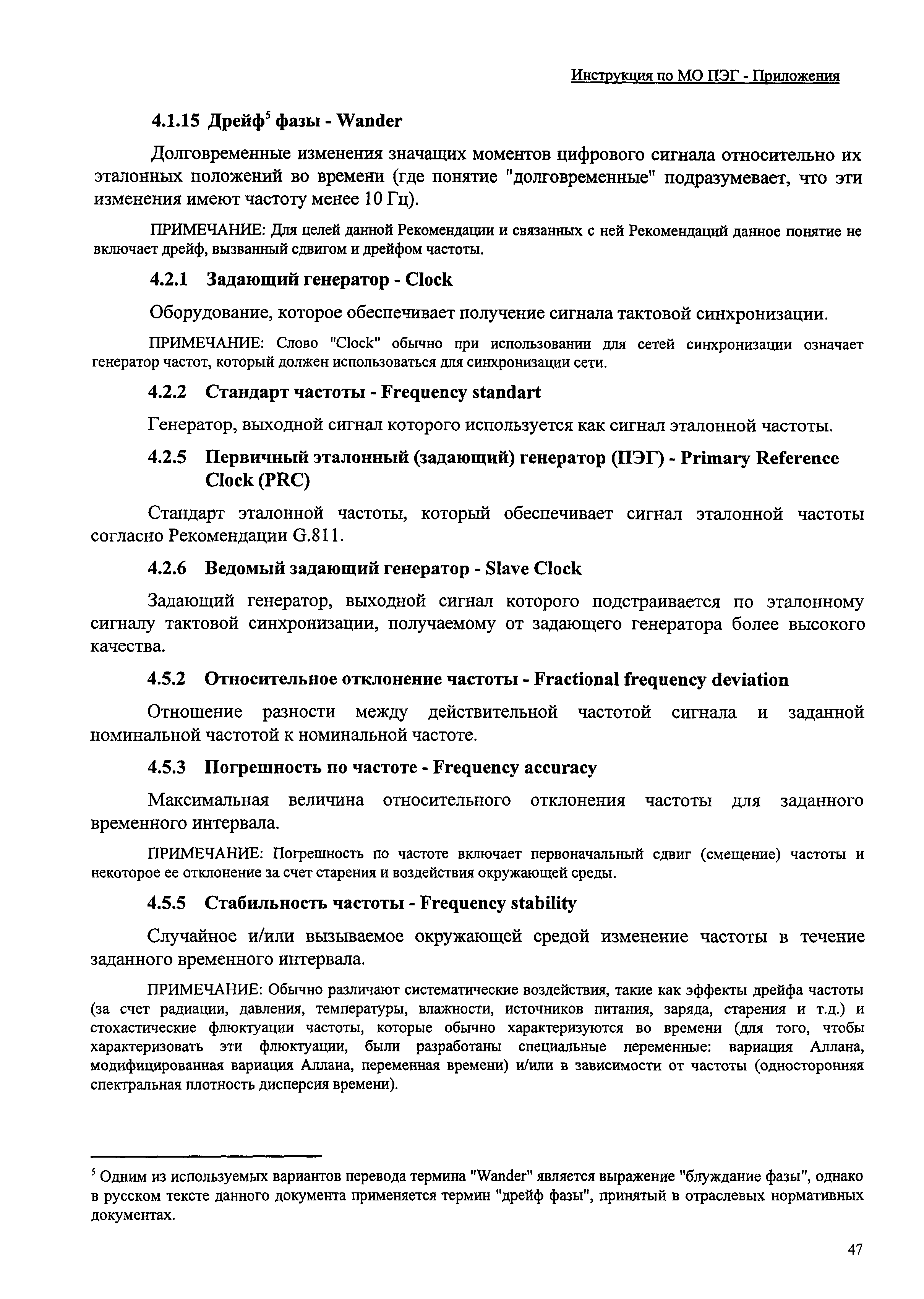 Инструкция по МО ПЭГ - Приложения

4.1.15 Дрейф$^5$ фазы - Wander

Долговременные изменения значащих моментов цифрового сигнала относительно их эталонных положений во времени (где понятие "долговременные" подразумевает, что эти изменения имеют частоту менее 10 Гц).

ПРИМЕЧАНИЕ: Для целей данной Рекомендации и связанных с ней Рекомендаций данное понятие не включает дрейф, вызванный сдвигом и дрейфом частоты.

4.2.1 Задающий генератор - Clock

Оборудование, которое обеспечивает получение сигнала тактовой синхронизации.

ПРИМЕЧАНИЕ: Слово "Clock" обычно при использовании для сетей синхронизации означает генератор частот, который должен использоваться для синхронизации сети.

4.2.2 Стандарт частоты - Frequency standart

Генератор, выходной сигнал которого используется как сигнал эталонной частоты.

4.2.5 Первичный эталонный (задающий) генератор (ПЭГ) - Primary Reference Clock (PRC)

Стандарт эталонной частоты, который обеспечивает сигнал эталонной частоты согласно Рекомендации G.811.

4.2.6 Ведомый задающий генератор - Slave Clock

Задающий генератор, выходной сигнал которого подстраивается по эталонному сигналу тактовой синхронизации, получаемому от задающего генератора более высокого качества.

4.5.2 Относительное отклонение частоты - Fractional frequency deviation

Отношение разности между действительной частотой сигнала и заданной номинальной частотой к номинальной частоте.

4.5.3 Погрешность по частоте - Frequency accuracy

Максимальная величина относительного отклонения частоты для заданного временного интервала.

ПРИМЕЧАНИЕ: Погрешность по частоте включает первоначальный сдвиг (смещение) частоты и некоторое ее отклонение за счет старения и воздействия окружающей среды.

4.5.5 Стабильность частоты - Frequency stability

Случайное и/или вызываемое окружающей средой изменение частоты в течение заданного временного интервала.

ПРИМЕЧАНИЕ: Обычно различают систематические воздействия, такие как эффекты дрейфа частоты (за счет радиации, давления, температуры, влажности, источников питания, заряда, старения и т.д.) и стохастические флюктуации частоты, которые обычно характеризуются во времени (для того, чтобы характеризовать эти флюктуации, были разработаны специальные переменные: вариация Аллана, модифицированная вариация Аллана, переменная времени) и/или в зависимости от частоты (односторонняя спектральная плотность дисперсия времени).

$^5$ Одним из используемых вариантов перевода термина "Wander" является выражение "блуждание фазы", однако в русском тексте данного документа применяется термин "дрейф фазы", принятый в отраслевых нормативных документах.

47